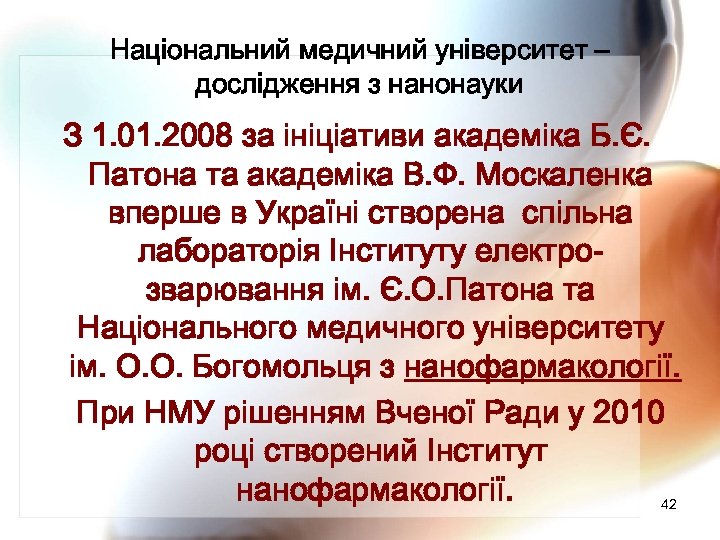 Національний медичний університет – дослідження з нанонауки

З 1.01.2008 за ініціативи академіка Б.Є. Патона та академіка В.Ф. Москаленка вперше в Україні створена спільна лабораторія Інституту електрозварювання ім. Є.О.Патона та Національного медичного університету ім. О.О. Богомольця з нанофармакології.

При НМУ рішенням Вченої Ради у 2010 році створений Інститут нанофармакології.

42